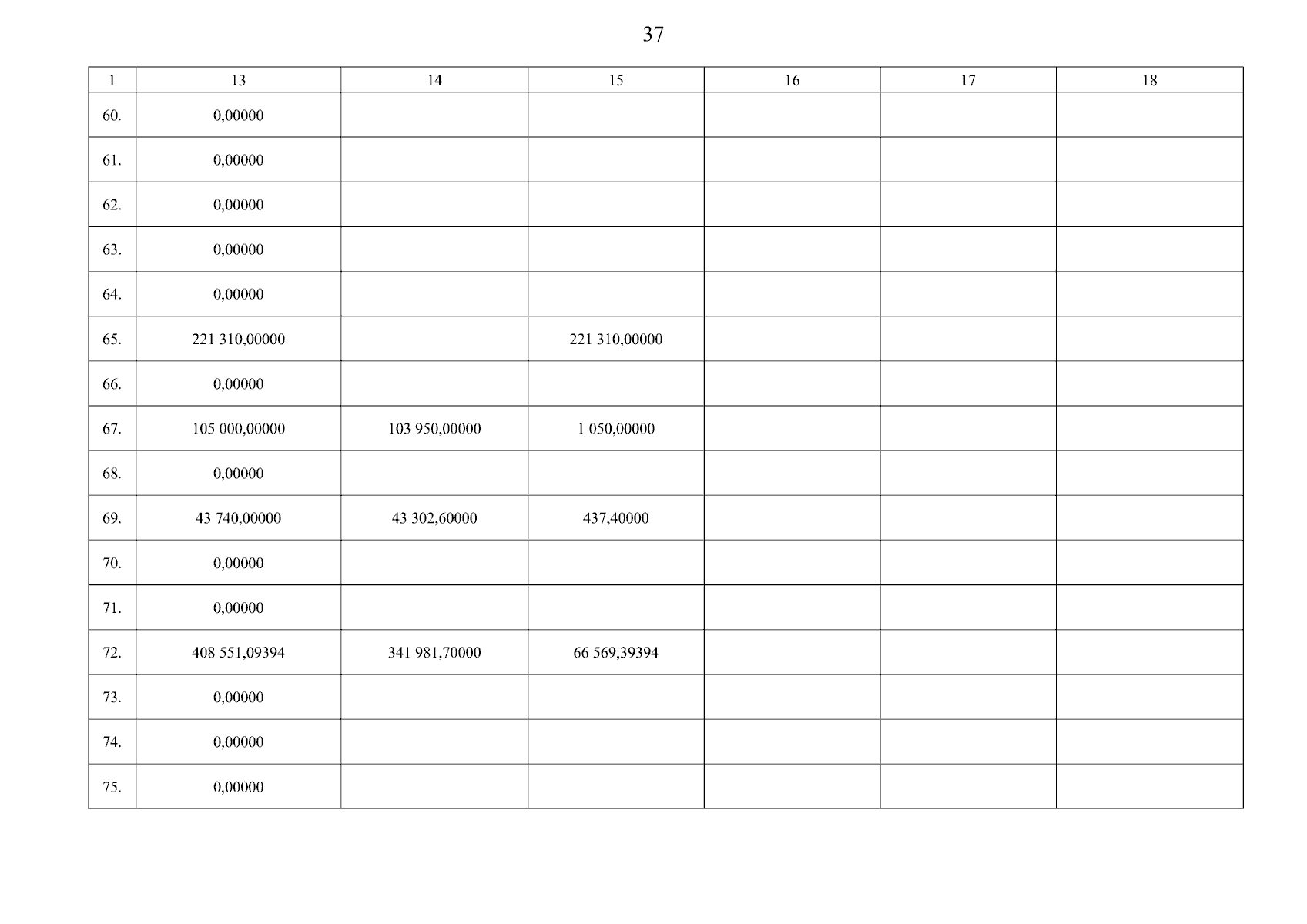 37

| 1 | 13 | 14 | 15 | 16 | 17 | 18 |
|---|---|---|---|---|---|---|
| 60. | 0,00000 | | | | | |
| 61. | 0,00000 | | | | | |
| 62. | 0,00000 | | | | | |
| 63. | 0,00000 | | | | | |
| 64. | 0,00000 | | | | | |
| 65. | 221 310,00000 | | 221 310,00000 | | | |
| 66. | 0,00000 | | | | | |
| 67. | 105 000,00000 | 103 950,00000 | 1 050,00000 | | | |
| 68. | 0,00000 | | | | | |
| 69. | 43 740,00000 | 43 302,60000 | 437,40000 | | | |
| 70. | 0,00000 | | | | | |
| 71. | 0,00000 | | | | | |
| 72. | 408 551,09394 | 341 981,70000 | 66 569,39394 | | | |
| 73. | 0,00000 | | | | | |
| 74. | 0,00000 | | | | | |
| 75. | 0,00000 | | | | | |